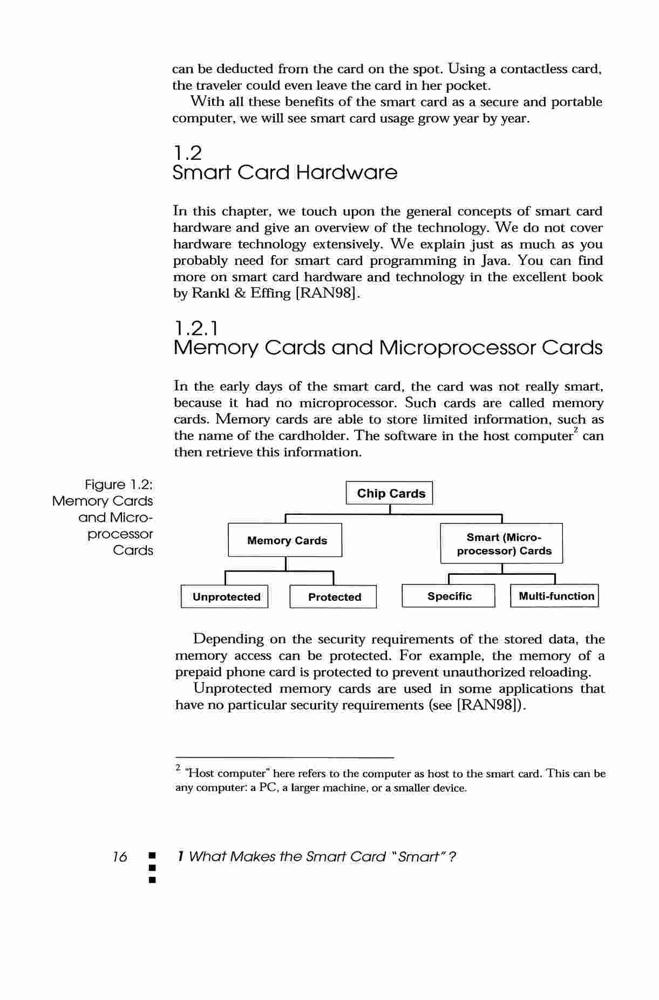 can be deducted from the card on the spot. Using a contactless card, the traveler could even leave the card in her pocket.

With all these benefits of the smart card as a secure and portable computer, we will see smart card usage grow year by year.

1.2
Smart Card Hardware

In this chapter, we touch upon the general concepts of smart card hardware and give an overview of the technology. We do not cover hardware technology extensively. We explain just as much as you probably need for smart card programming in Java. You can find more on smart card hardware and technology in the excellent book by Rankl & Effing [RAN98].

1.2.1
Memory Cards and Microprocessor Cards

In the early days of the smart card, the card was not really smart, because it had no microprocessor. Such cards are called memory cards. Memory cards are able to store limited information, such as the name of the cardholder. The software in the host computer$^2$ can then retrieve this information.

Figure 1.2: Memory Cards and Microprocessor Cards

Chip Cards

Memory Cards

Smart (Microprocessor) Cards

Unprotected

Protected

Specific

Multi-function

Depending on the security requirements of the stored data, the memory access can be protected. For example, the memory of a prepaid phone card is protected to prevent unauthorized reloading.

Unprotected memory cards are used in some applications that have no particular security requirements (see [RAN98]).

$^2$ "Host computer" here refers to the computer as host to the smart card. This can be any computer: a PC, a larger machine, or a smaller device.

16 1 What Makes the Smart Card "Smart"?